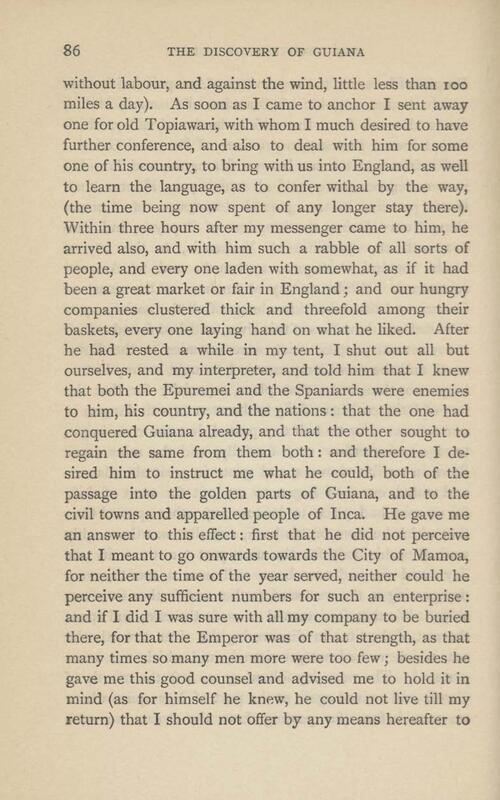 86 THE DISCOVERY OF GUIANA

without labour, and against the wind, little less than 100 miles a day). As soon as I came to anchor I sent away one for old Topiawari, with whom I much desired to have further conference, and also to deal with him for some one of his country, to bring with us into England, as well to learn the language, as to confer withal by the way, (the time being now spent of any longer stay there). Within three hours after my messenger came to him, he arrived also, and with him such a rabble of all sorts of people, and every one laden with somewhat, as if it had been a great market or fair in England; and our hungry companies clustered thick and threefold among their baskets, every one laying hand on what he liked. After he had rested a while in my tent, I shut out all but ourselves, and my interpreter, and told him that I knew that both the Epuremei and the Spaniards were enemies to him, his country, and the nations: that the one had conquered Guiana already, and that the other sought to regain the same from them both: and therefore I desired him to instruct me what he could, both of the passage into the golden parts of Guiana, and to the civil towns and apparelled people of Inca. He gave me an answer to this effect: first that he did not perceive that I meant to go onwards towards the City of Mamoa, for neither the time of the year served, neither could he perceive any sufficient numbers for such an enterprise: and if I did I was sure with all my company to be buried there, for that the Emperor was of that strength, as that many times so many men more were too few; besides he gave me this good counsel and advised me to hold it in mind (as for himself he knew, he could not live till my return) that I should not offer by any means hereafter to